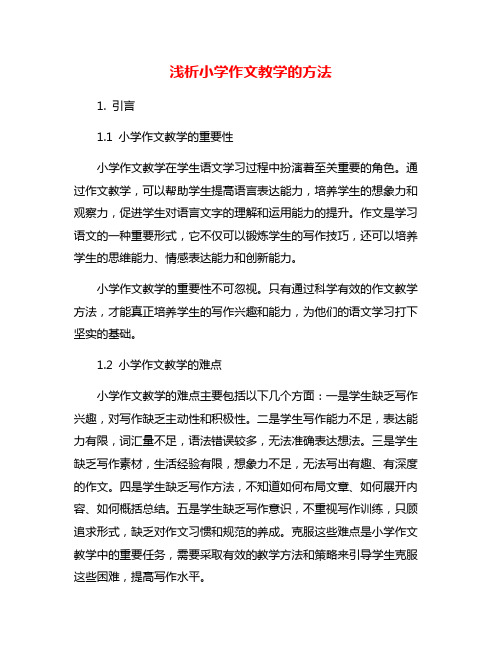 浅析小学作文教学的方法

1. 引言

1.1 小学作文教学的重要性

小学作文教学在学生语文学习过程中扮演着至关重要的角色。通过作文教学，可以帮助学生提高语言表达能力，培养学生的想象力和观察力，促进学生对语言文字的理解和运用能力的提升。作文是学习语文的一种重要形式，它不仅可以锻炼学生的写作技巧，还可以培养学生的思维能力、情感表达能力和创新能力。

小学作文教学的重要性不可忽视。只有通过科学有效的作文教学方法，才能真正培养学生的写作兴趣和能力，为他们的语文学习打下坚实的基础。

1.2 小学作文教学的难点

小学作文教学的难点主要包括以下几个方面：一是学生缺乏写作兴趣，对写作缺乏主动性和积极性。二是学生写作能力不足，表达能力有限，词汇量不足，语法错误较多，无法准确表达想法。三是学生缺乏写作素材，生活经验有限，想象力不足，无法写出有趣、有深度的作文。四是学生缺乏写作方法，不知道如何布局文章、如何展开内容、如何概括总结。五是学生缺乏写作意识，不重视写作训练，只顾追求形式，缺乏对作文习惯和规范的养成。克服这些难点是小学作文教学中的重要任务，需要采取有效的教学方法和策略来引导学生克服这些困难，提高写作水平。